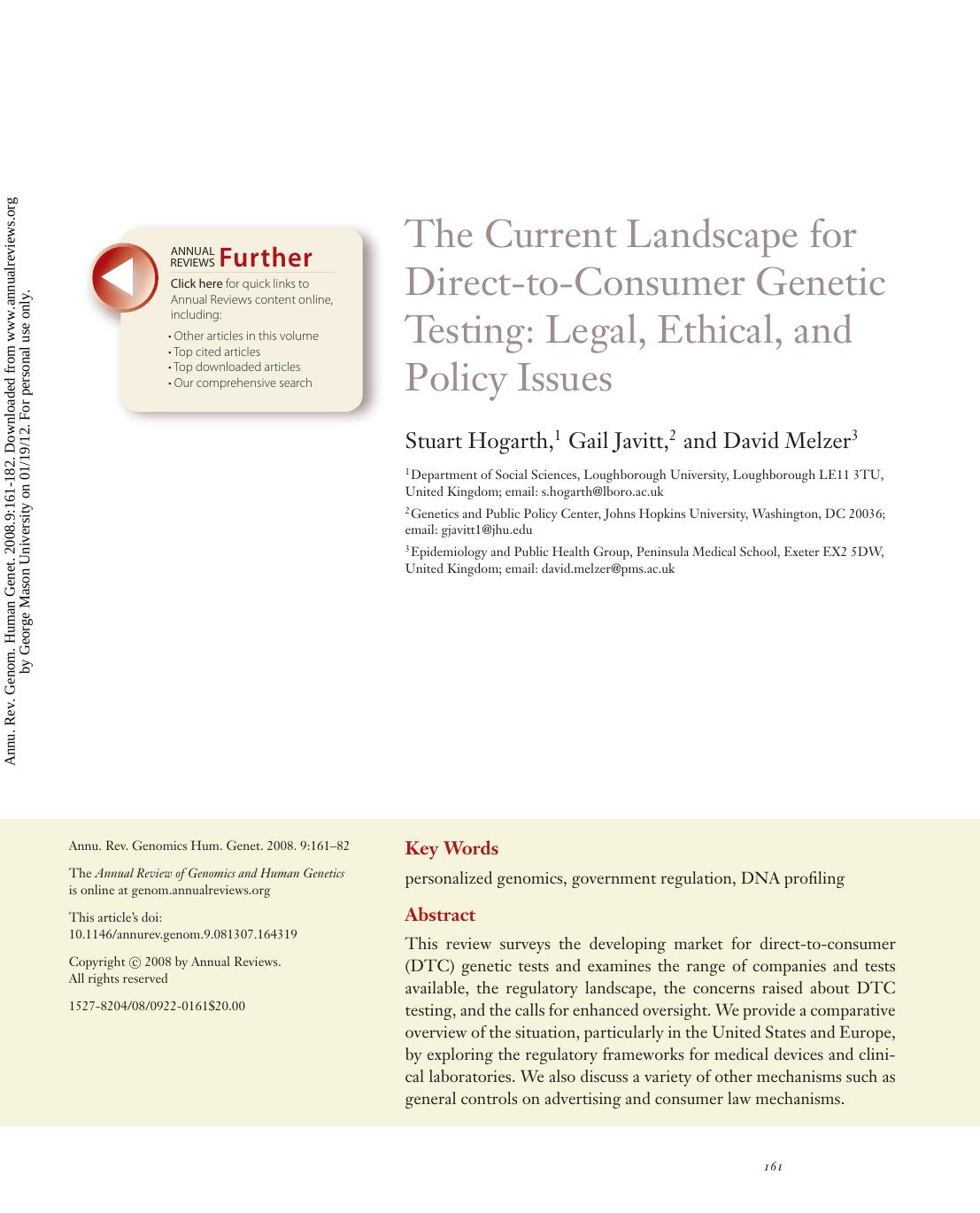 Annu. Rev. Genom. Human Genet. 2008.9:161-182. Downloaded from www.annualreviews.org by George Mason University on 01/19/12. For personal use only.

ANNUAL REVIEWS Further

Click here for quick links to Annual Reviews content online, including:

• Other articles in this volume
• Top cited articles
• Top downloaded articles
• Our comprehensive search

The Current Landscape for Direct-to-Consumer Genetic Testing: Legal, Ethical, and Policy Issues

Stuart Hogarth,$^1$ Gail Javitt,$^2$ and David Melzer$^3$

$^1$Department of Social Sciences, Loughborough University, Loughborough LE11 3TU, United Kingdom; email: s.hogarth@lboro.ac.uk

$^2$Genetics and Public Policy Center, Johns Hopkins University, Washington, DC 20036; email: gjavitt1@jhu.edu

$^3$Epidemiology and Public Health Group, Peninsula Medical School, Exeter EX2 5DW, United Kingdom; email: david.melzer@pms.ac.uk

Annu. Rev. Genomics Hum. Genet. 2008. 9:161–82

The Annual Review of Genomics and Human Genetics is online at genom.annualreviews.org

This article's doi:
10.1146/annurev.genom.9.081307.164319

Copyright © 2008 by Annual Reviews.
All rights reserved

1527-8204/08/0922-0161$20.00

Key Words

personalized genomics, government regulation, DNA profiling

Abstract

This review surveys the developing market for direct-to-consumer (DTC) genetic tests and examines the range of companies and tests available, the regulatory landscape, the concerns raised about DTC testing, and the calls for enhanced oversight. We provide a comparative overview of the situation, particularly in the United States and Europe, by exploring the regulatory frameworks for medical devices and clinical laboratories. We also discuss a variety of other mechanisms such as general controls on advertising and consumer law mechanisms.

161